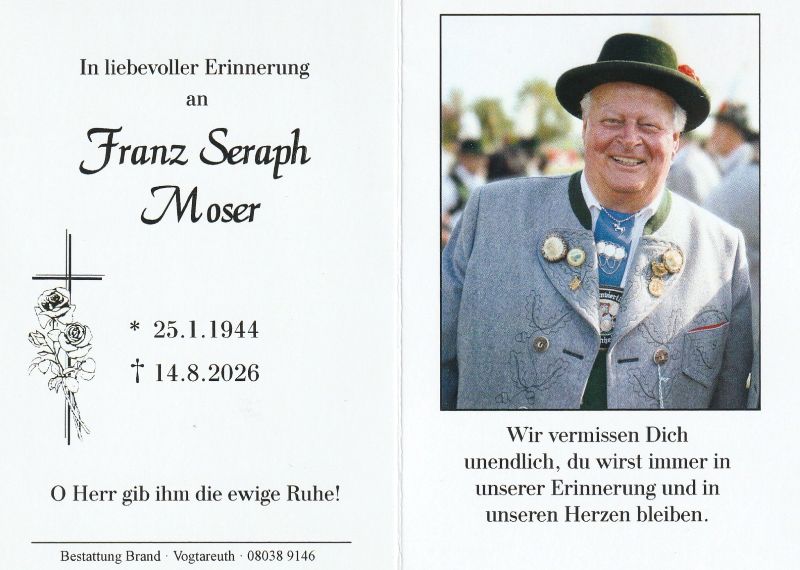 In liebevoller Erinnerung
an

Franz Seraph
Moser

* 25.1.1944
† 14.8.2026

O Herr gib ihm die ewige Ruhe!

Bestattung Brand · Vogtareuth · 08038 9146

Wir vermissen Dich unendlich, du wirst immer in unserer Erinnerung und in unseren Herzen bleiben.